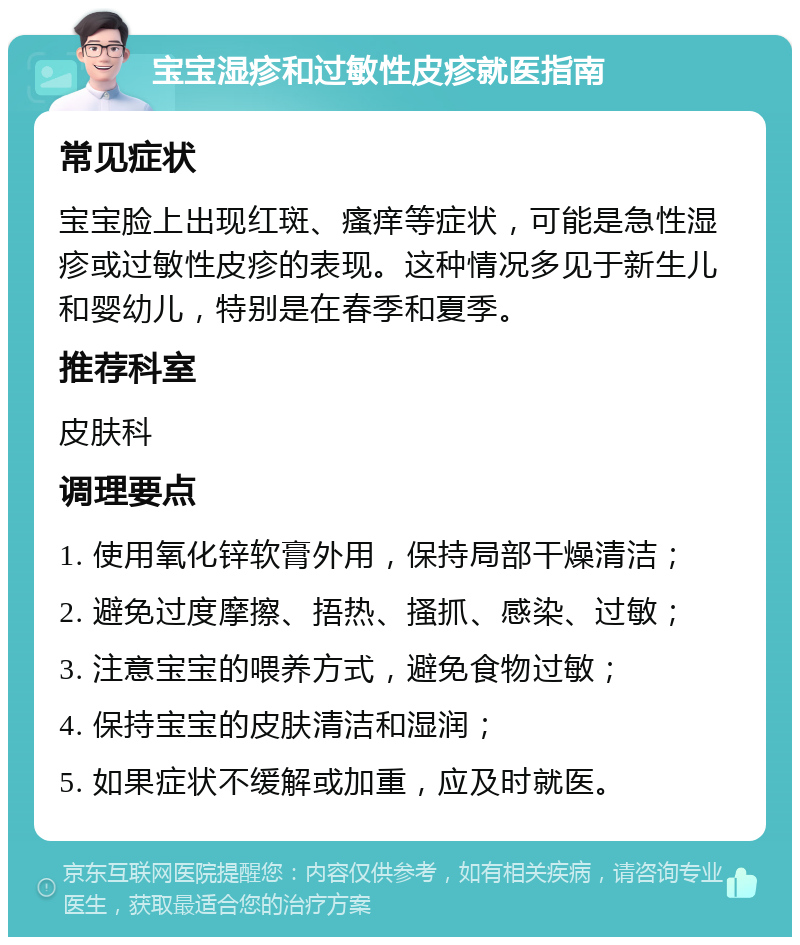 宝宝湿疹和过敏性皮疹就医指南

常见症状

宝宝脸上出现红斑、瘙痒等症状，可能是急性湿疹或过敏性皮疹的表现。这种情况多见于新生儿和婴幼儿，特别是在春季和夏季。

推荐科室

皮肤科

调理要点

1. 使用氧化锌软膏外用，保持局部干燥清洁；

2. 避免过度摩擦、捂热、搔抓、感染、过敏；

3. 注意宝宝的喂养方式，避免食物过敏；

4. 保持宝宝的皮肤清洁和湿润；

5. 如果症状不缓解或加重，应及时就医。

京东互联网医院提醒您：内容仅供参考，如有相关疾病，请咨询专业医生，获取最适合您的治疗方案